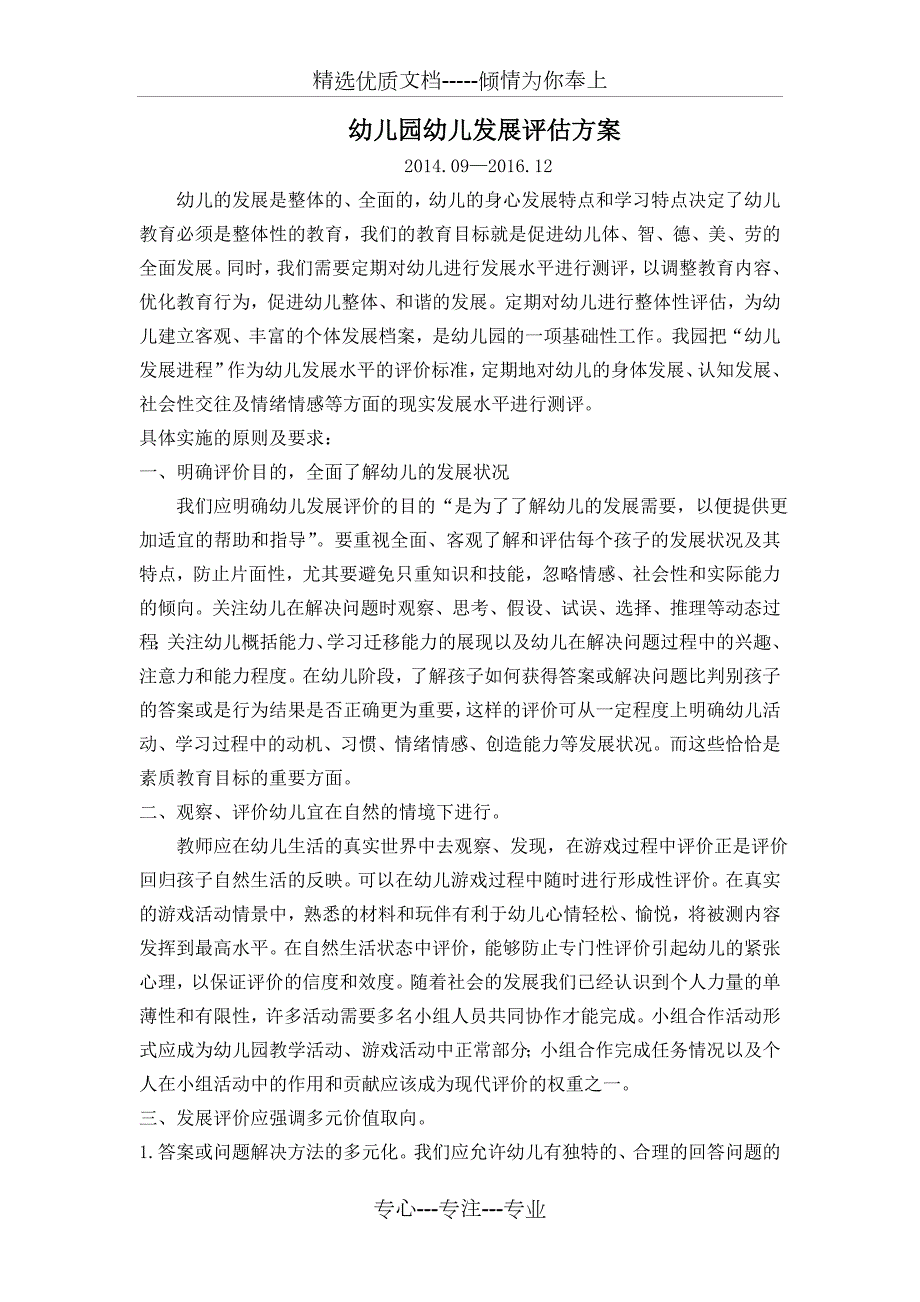 精选优质文档-----倾情为你奉上

幼儿园幼儿发展评估方案

2014.09—2016.12

幼儿的发展是整体的、全面的，幼儿的身心发展特点和学习特点决定了幼儿教育必须是整体性的教育，我们的教育目标就是促进幼儿体、智、德、美、劳的全面发展。同时，我们需要定期对幼儿进行发展水平进行测评，以调整教育内容、优化教育行为，促进幼儿整体、和谐的发展。定期对幼儿进行整体性评估，为幼儿建立客观、丰富的个体发展档案，是幼儿园的一项基础性工作。我园把“幼儿发展进程”作为幼儿发展水平的评价标准，定期地对幼儿的身体发展、认知发展、社会性交往及情绪情感等方面的现实发展水平进行测评。

具体实施的原则及要求：

一、明确评价目的，全面了解幼儿的发展状况

我们应明确幼儿发展评价的目的“是为了了解幼儿的发展需要，以便提供更加适宜的帮助和指导”。要重视全面、客观了解和评估每个孩子的发展状况及其特点，防止片面性，尤其要避免只重知识和技能，忽略情感、社会性和实际能力的倾向。关注幼儿在解决问题时观察、思考、假设、试误、选择、推理等动态过程;关注幼儿概括能力、学习迁移能力的展现以及幼儿在解决问题过程中的兴趣、注意力和能力程度。在幼儿阶段，了解孩子如何获得答案或解决问题比判别孩子的答案或是行为结果是否正确更为重要，这样的评价可从一定程度上明确幼儿活动、学习过程中的动机、习惯、情绪情感、创造能力等发展状况。而这些恰恰是素质教育目标的重要方面。

二、观察、评价幼儿宜在自然的情境下进行。

教师应在幼儿生活的真实世界中去观察、发现，在游戏过程中评价正是评价回归孩子自然生活的反映。可以在幼儿游戏过程中随时进行形成性评价。在真实的游戏活动情景中，熟悉的材料和玩伴有利于幼儿心情轻松、愉悦，将被测内容发挥到最高水平。在自然生活状态中评价，能够防止专门性评价引起幼儿的紧张心理，以保证评价的信度和效度。随着社会的发展我们已经认识到个人力量的单薄性和有限性，许多活动需要多名小组人员共同协作才能完成。小组合作活动形式应成为幼儿园教学活动、游戏活动中正常部分；小组合作完成任务情况以及个人在小组活动中的作用和贡献应该成为现代评价的权重之一。

三、发展评价应强调多元价值取向。

1.答案或问题解决方法的多元化。我们应允许幼儿有独特的、合理的回答问题的

专心---专注---专业